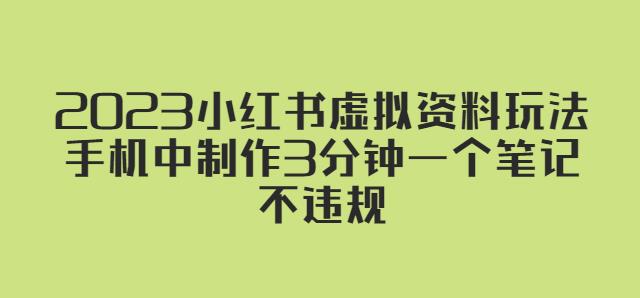 2023小红书虚拟资料玩法
手机中制作3分钟一个笔记
不违规